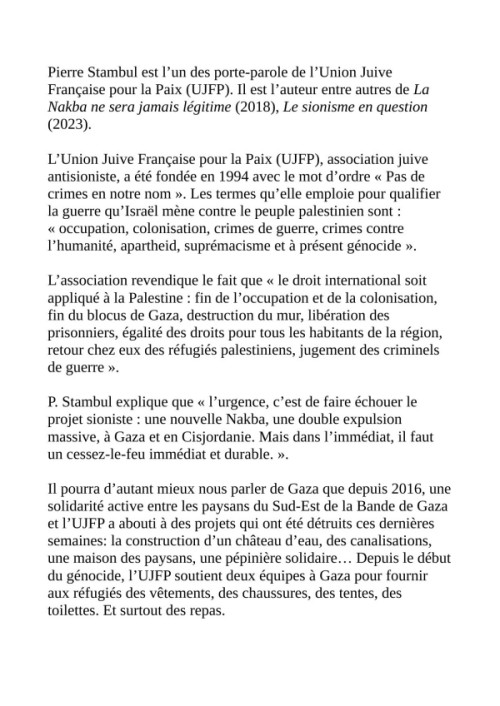 Pierre Stambul est l’un des porte-parole de l’Union Juive Française pour la Paix (UJFP). Il est l’auteur entre autres de La Nakba ne sera jamais légitime (2018), Le sionisme en question (2023).

L’Union Juive Française pour la Paix (UJFP), association juive antisioniste, a été fondée en 1994 avec le mot d’ordre « Pas de crimes en notre nom ». Les termes qu’elle emploie pour qualifier la guerre qu’Israël mène contre le peuple palestinien sont : « occupation, colonisation, crimes de guerre, crimes contre l’humanité, apartheid, suprémacisme et à présent génocide ».

L’association revendique le fait que « le droit international soit appliqué à la Palestine : fin de l’occupation et de la colonisation, fin du blocus de Gaza, destruction du mur, libération des prisonniers, égalité des droits pour tous les habitants de la région, retour chez eux des réfugiés palestiniens, jugement des criminels de guerre ».

P. Stambul explique que « l’urgence, c’est de faire échouer le projet sioniste : une nouvelle Nakba, une double expulsion massive, à Gaza et en Cisjordanie. Mais dans l’immédiat, il faut un cessez-le-feu immédiat et durable. ».

Il pourra d’autant mieux nous parler de Gaza que depuis 2016, une solidarité active entre les paysans du Sud-Est de la Bande de Gaza et l’UJFP a abouti à des projets qui ont été détruits ces dernières semaines: la construction d’un château d’eau, des canalisations, une maison des paysans, une pépinière solidaire… Depuis le début du génocide, l’UJFP soutient deux équipes à Gaza pour fournir aux réfugiés des vêtements, des chaussures, des tentes, des toilettes. Et surtout des repas.